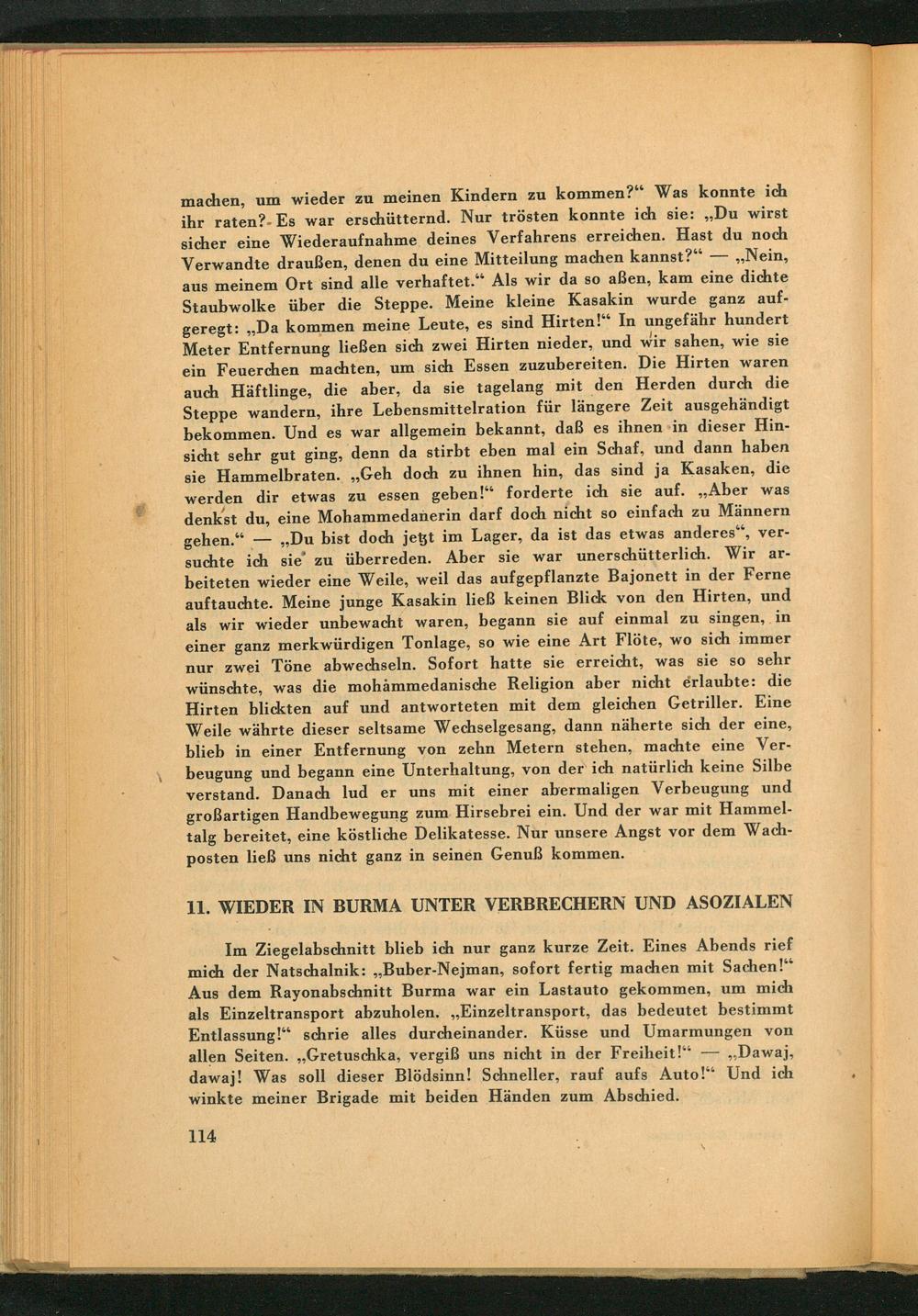 machen, um wieder zu meinen Kindern zu kommen?“ Was konnte ich ihr raten? Es war erschütternd. Nur trösten konnte ich sie: „Du wirst sicher eine Wiederaufnahme deines Verfahrens erreichen. Hast du noch Verwandte draußen, denen du eine Mitteilung machen kannst?“ — „Nein, aus meinem Ort sind alle verhaftet.“ Als wir da so aßen, kam eine dichte Staubwolke über die Steppe. Meine kleine Kasakin wurde ganz aufgeregt: „Da kommen meine Leute, es sind Hirten!“ In ungefähr hundert Meter Entfernung ließen sich zwei Hirten nieder, und wir sahen, wie sie ein Feuerchen machten, um sich Essen zuzubereiten. Die Hirten waren auch Häftlinge, die aber, da sie tagelang mit den Herden durch die Steppe wandern, ihre Lebensmittelration für längere Zeit ausgehändigt bekommen. Und es war allgemein bekannt, daß es ihnen in dieser Hinsicht sehr gut ging, denn da stirbt eben mal ein Schaf, und dann haben sie Hammelbraten. „Geh doch zu ihnen hin, das sind ja Kasaken, die werden dir etwas zu essen geben!“ forderte ich sie auf. „Aber was denkst du, eine Mohammedanerin darf doch nicht so einfach zu Männern gehen.“ — „Du bist doch jetzt im Lager, da ist das etwas anderes“, versuchte ich sie zu überreden. Aber sie war unerschütterlich. Wir arbeiteten wieder eine Weile, weil das aufgepflanzte Bajonett in der Ferne auftauchte. Meine junge Kasakin ließ keinen Blick von den Hirten, und als wir wieder unbewacht waren, begann sie auf einmal zu singen, in einer ganz merkwürdigen Tonlage, so wie eine Art Flöte, wo sich immer nur zwei Töne abwechseln. Sofort hatte sie erreicht, was sie so sehr wünschte, was die mohammedanische Religion aber nicht erlaubte: die Hirten blickten auf und antworteten mit dem gleichen Getriller. Eine Weile währte dieser seltsame Wechselgesang, dann näherte sich der eine, blieb in einer Entfernung von zehn Metern stehen, machte eine Verbeugung und begann eine Unterhaltung, von der ich natürlich keine Silbe verstand. Danach lud er uns mit einer abermaligen Verbeugung und großartigen Handbewegung zum Hirsebrei ein. Und der war mit Hammeltalg bereitet, eine köstliche Delikatesse. Nur unsere Angst vor dem Wachposten ließ uns nicht ganz in seinen Genuß kommen.

11. WIEDER IN BURMA UNTER VERBRECHERN UND ASOZIALEN

Im Ziegelabschnitt blieb ich nur ganz kurze Zeit. Eines Abends rief mich der Natschalnik: „Buber-Nejman, sofort fertig machen mit Sachen!“ Aus dem Rayonabschnitt Burma war ein Lastauto gekommen, um mich als Einzeltransport abzuholen. „Einzeltransport, das bedeutet bestimmt Entlassung!“ schrie alles durcheinander. Küsse und Umarmungen von allen Seiten. „Gretuschka, vergiß uns nicht in der Freiheit!“ — „Dawaj, dawaj! Was soll dieser Blödsinn! Schneller, rauf aufs Auto!“ Und ich winkte meiner Brigade mit beiden Händen zum Abschied.

114